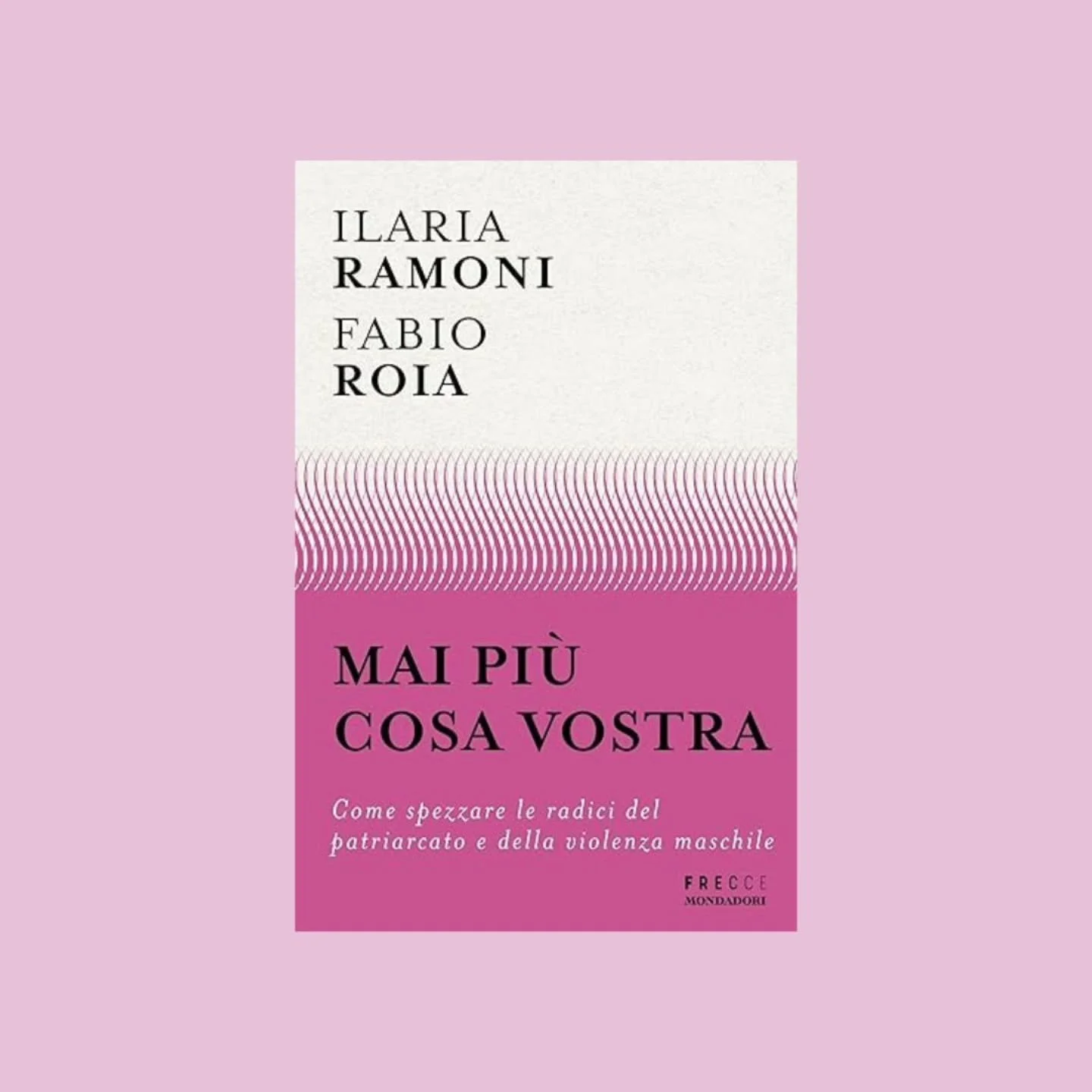 ILARIA
RAMONI
FABIO
ROIA

MAI PIÙ
COSA VOSTRA

Come spezzare le radici del patriarcato e della violenza maschile

FRECCE
MONDADORI